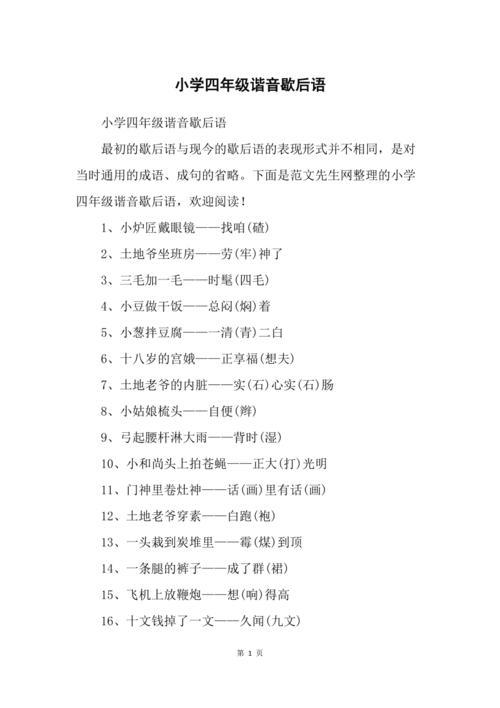 小学四年级谐音歇后语

小学四年级谐音歇后语

最初的歇后语与现今的歇后语的表现形式并不相同，是对当时通用的成语、成句的省略。下面是范文先生网整理的小学四年级谐音歇后语，欢迎阅读！

1、小炉匠戴眼镜——找咱(碴)

2、土地爷坐班房——劳(牢)神了

3、三毛加一毛——时髦(四毛)

4、小豆做干饭——总闷(焖)着

5、小葱拌豆腐——一清(青)二白

6、十八岁的宫娥——正享福(想夫)

7、土地老爷的内脏——实(石)心实(石)肠

8、小姑娘梳头——自便(辫)

9、弓起腰杆淋大雨——背时(湿)

10、小和尚头上拍苍蝇——正大(打)光明

11、门神里卷灶神——话(画)里有话(画)

12、土地老爷穿素——白跑(袍)

13、一头栽到炭堆里——霉(煤)到顶

14、一条腿的裤子——成了群(裙)

15、飞机上放鞭炮——想(响)得高

16、十文钱掉了一文——久闻(九文)

第 1 页